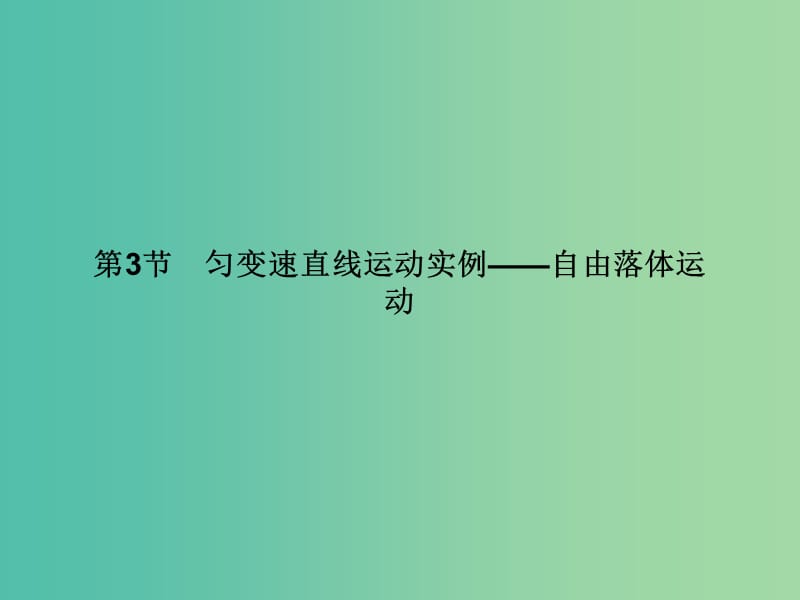 第3节　匀变速直线运动实例——自由落体运动